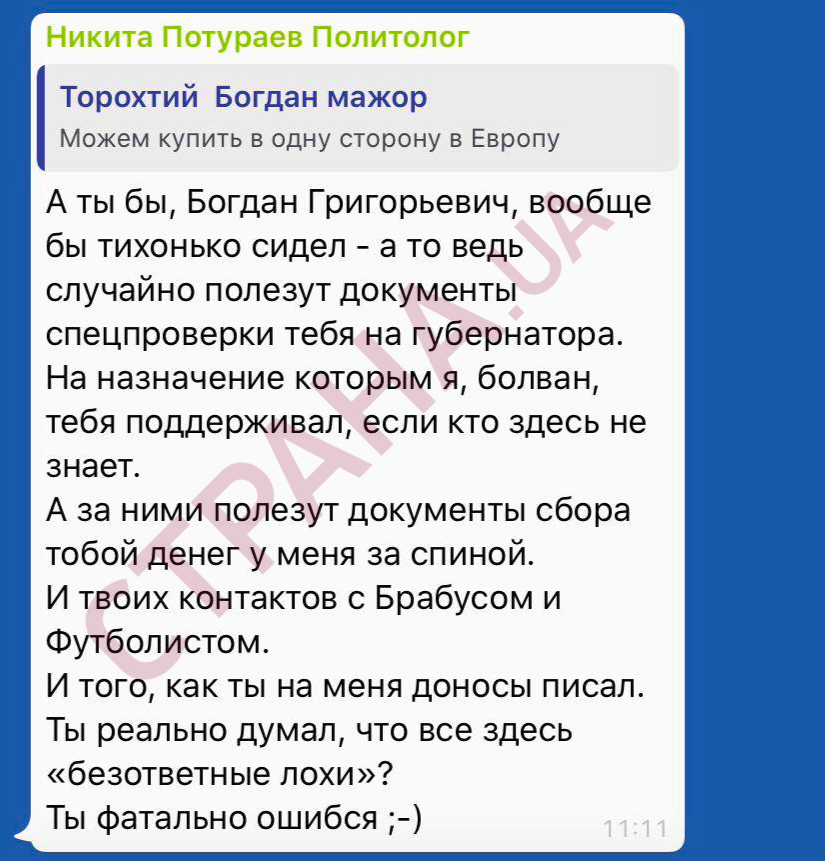 Никита Потураев Политолог

Торохтий  Богдан мажор
Можем купить в одну сторону в Европу

А ты бы, Богдан Григорьевич, вообще бы тихонько сидел - а то ведь случайно полезут документы спецпроверки тебя на губернатора. На назначение которым я, болван, тебя поддерживал, если кто здесь не знает.
А за ними полезут документы сбора тобой денег у меня за спиной.
И твоих контактов с Брабусом и Футболистом.
И того, как ты на меня доносы писал.
Ты реально думал, что все здесь «безответные лохи»?
Ты фатально ошибся ;-)

11:11

СТРАНА.UA